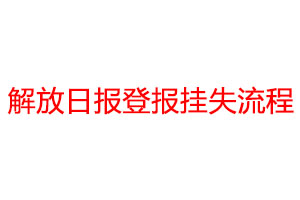 解放日报登报挂失流程